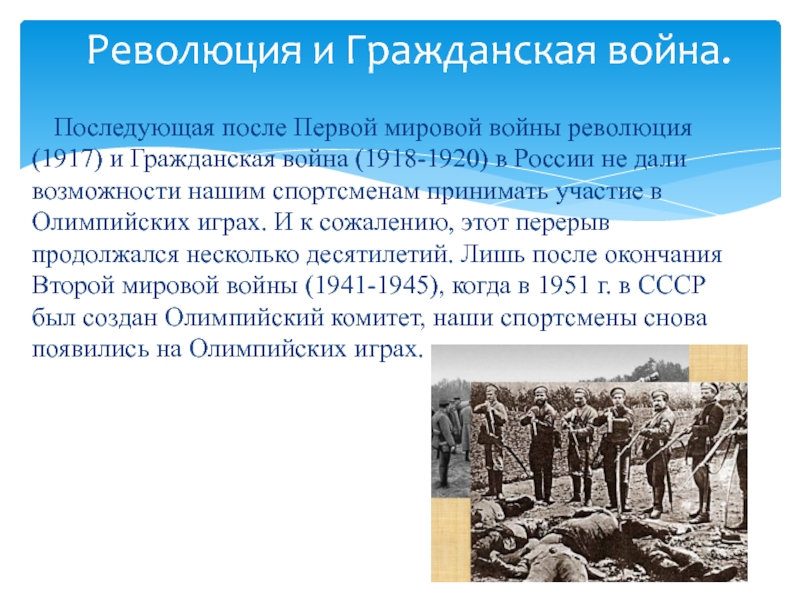 Революция и Гражданская война.

Последующая после Первой мировой войны революция (1917) и Гражданская война (1918-1920) в России не дали возможности нашим спортсменам принимать участие в Олимпийских играх. И к сожалению, этот перерыв продолжался несколько десятилетий. Лишь после окончания Второй мировой войны (1941-1945), когда в 1951 г. в СССР был создан Олимпийский комитет, наши спортсмены снова появились на Олимпийских играх.